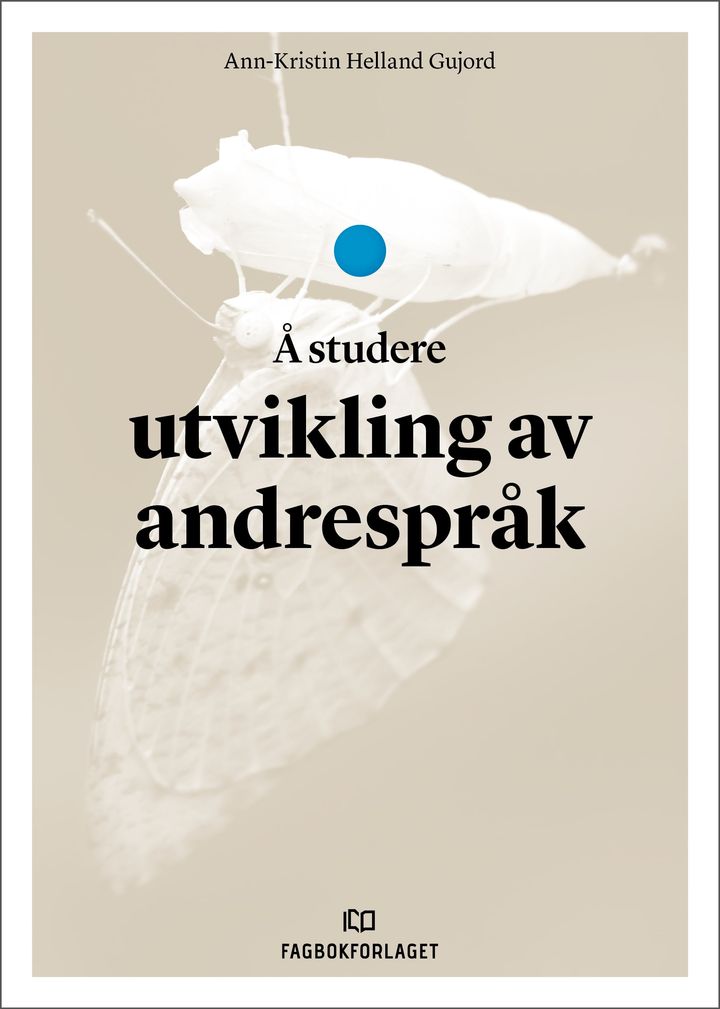 Ann-Kristin Helland Gujord

Å studere

utvikling av andrespråk

FAGBOKFORLAGET